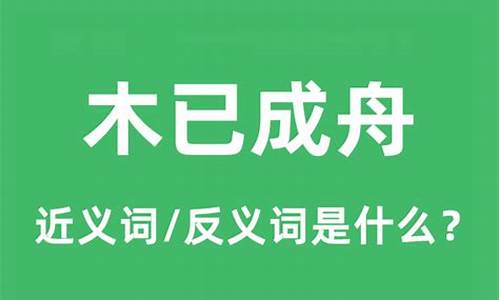 木已成舟

近义词/反义词是什么？